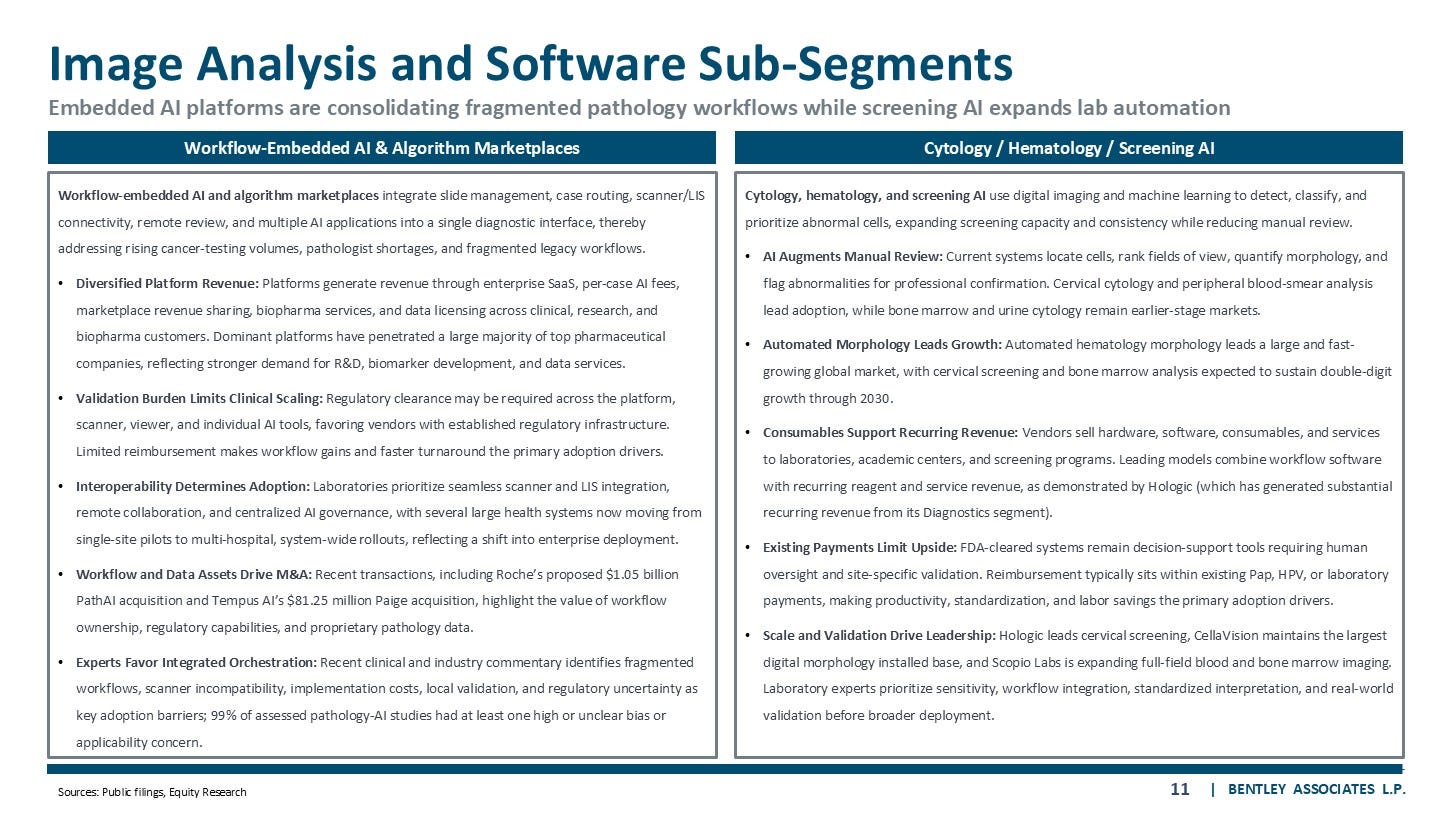 Image Analysis and Software Sub-Segments

Embedded AI platforms are consolidating fragmented pathology workflows while screening AI expands lab automation

Workflow-Embedded AI & Algorithm Marketplaces

Workflow-embedded AI and algorithm marketplaces integrate slide management, case routing, scanner/LIS connectivity, remote review, and multiple AI applications into a single diagnostic interface, thereby addressing rising cancer-testing volumes, pathologist shortages, and fragmented legacy workflows.

• Diversified Platform Revenue: Platforms generate revenue through enterprise SaaS, per-case AI fees, marketplace revenue sharing, biopharma services, and data licensing across clinical, research, and biopharma customers. Dominant platforms have penetrated a large majority of top pharmaceutical companies, reflecting stronger demand for R&D, biomarker development, and data services.

• Validation Burden Limits Clinical Scaling: Regulatory clearance may be required across the platform, scanner, viewer, and individual AI tools, favoring vendors with established regulatory infrastructure. Limited reimbursement makes workflow gains and faster turnaround the primary adoption drivers.

• Interoperability Determines Adoption: Laboratories prioritize seamless scanner and LIS integration, remote collaboration, and centralized AI governance, with several large health systems now moving from single-site pilots to multi-hospital, system-wide rollouts, reflecting a shift into enterprise deployment.

• Workflow and Data Assets Drive M&A: Recent transactions, including Roche's proposed $1.05 billion PathAI acquisition and Tempus AI's $81.25 million Paige acquisition, highlight the value of workflow ownership, regulatory capabilities, and proprietary pathology data.

• Experts Favor Integrated Orchestration: Recent clinical and industry commentary identifies fragmented workflows, scanner incompatibility, implementation costs, local validation, and regulatory uncertainty as key adoption barriers; 99% of assessed pathology-AI studies had at least one high or unclear bias or applicability concern.

Cytology / Hematology / Screening AI

Cytology, hematology, and screening AI use digital imaging and machine learning to detect, classify, and prioritize abnormal cells, expanding screening capacity and consistency while reducing manual review.

• AI Augments Manual Review: Current systems locate cells, rank fields of view, quantify morphology, and flag abnormalities for professional confirmation. Cervical cytology and peripheral blood-smear analysis lead adoption, while bone marrow and urine cytology remain earlier-stage markets.

• Automated Morphology Leads Growth: Automated hematology morphology leads a large and fast-growing global market, with cervical screening and bone marrow analysis expected to sustain double-digit growth through 2030.

• Consumables Support Recurring Revenue: Vendors sell hardware, software, consumables, and services to laboratories, academic centers, and screening programs. Leading models combine workflow software with recurring reagent and service revenue, as demonstrated by Hologic (which has generated substantial recurring revenue from its Diagnostics segment).

• Existing Payments Limit Upside: FDA-cleared systems remain decision-support tools requiring human oversight and site-specific validation. Reimbursement typically sits within existing Pap, HPV, or laboratory payments, making productivity, standardization, and labor savings the primary adoption drivers.

• Scale and Validation Drive Leadership: Hologic leads cervical screening, CellaVision maintains the largest digital morphology installed base, and Scopio Labs is expanding full-field blood and bone marrow imaging. Laboratory experts prioritize sensitivity, workflow integration, standardized interpretation, and real-world validation before broader deployment.

Sources: Public filings, Equity Research

11 | BENTLEY ASSOCIATES L.P.